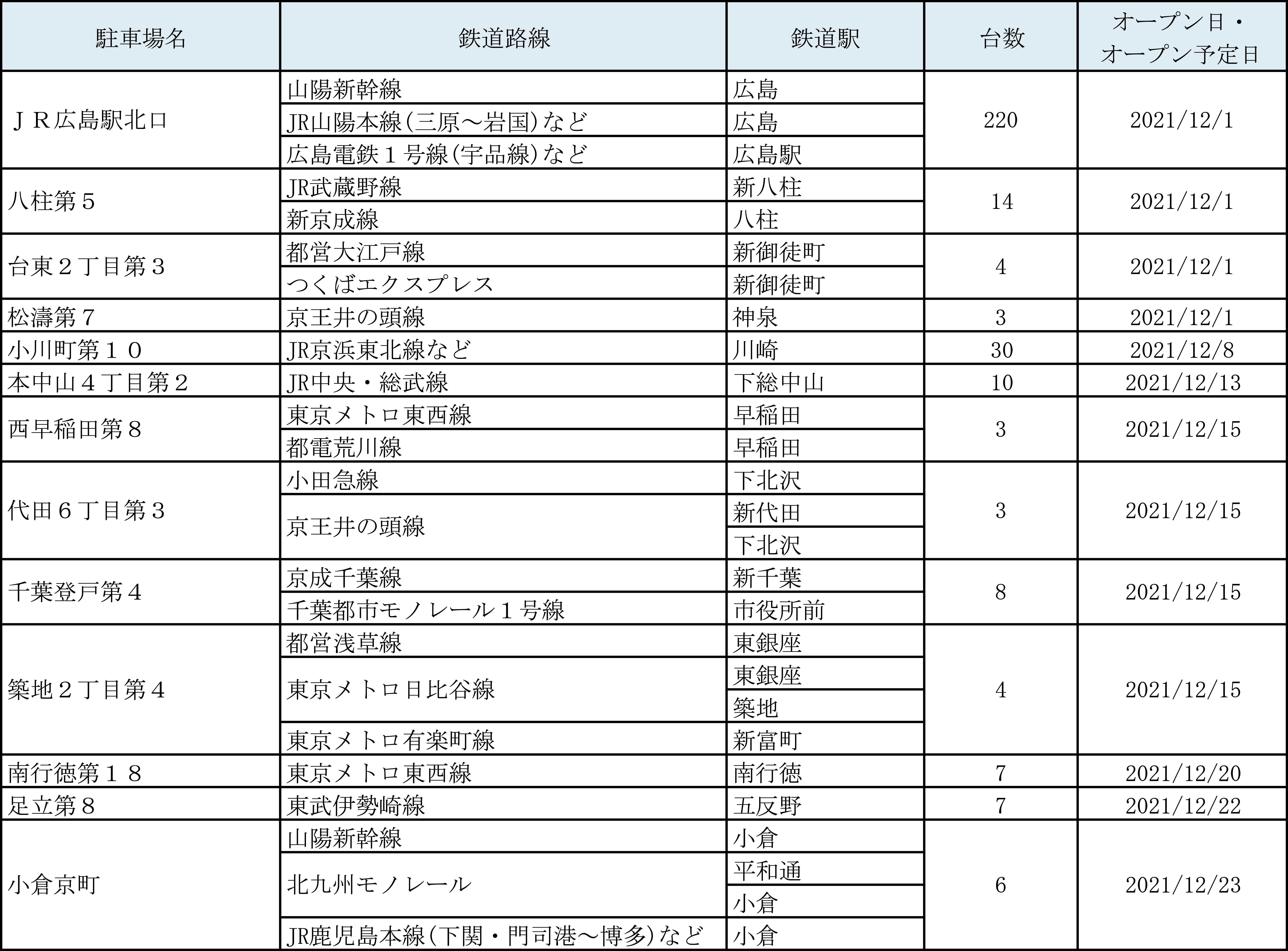 | 駐車場名 | 鉄道路線 | 鉄道駅 | 台数 | オープン日・オープン予定日 |
|---|---|---|---|---|
| ＪＲ広島駅北口 | 山陽新幹線 | 広島 | 220 | 2021/12/1 |
| | JR山陽本線(三原～岩国)など | 広島 | | |
| | 広島電鉄１号線(宇品線)など | 広島駅 | | |
| 八柱第５ | JR武蔵野線 | 新八柱 | 14 | 2021/12/1 |
| | 新京成線 | 八柱 | | |
| 台東２丁目第３ | 都営大江戸線 | 新御徒町 | 4 | 2021/12/1 |
| | つくばエクスプレス | 新御徒町 | | |
| 松濤第７ | 京王井の頭線 | 神泉 | 3 | 2021/12/1 |
| 小川町第１０ | JR京浜東北線など | 川崎 | 30 | 2021/12/8 |
| 本中山４丁目第２ | JR中央・総武線 | 下総中山 | 10 | 2021/12/13 |
| 西早稲田第８ | 東京メトロ東西線 | 早稲田 | 3 | 2021/12/15 |
| | 都電荒川線 | 早稲田 | | |
| 代田６丁目第３ | 小田急線 | 下北沢 | 3 | 2021/12/15 |
| | 京王井の頭線 | 新代田 | | |
| | | 下北沢 | | |
| 千葉登戸第４ | 京成千葉線 | 新千葉 | 8 | 2021/12/15 |
| | 千葉都市モノレール１号線 | 市役所前 | | |
| 築地２丁目第４ | 都営浅草線 | 東銀座 | 4 | 2021/12/15 |
| | 東京メトロ日比谷線 | 東銀座 | | |
| | | 築地 | | |
| | 東京メトロ有楽町線 | 新富町 | | |
| 南行徳第１８ | 東京メトロ東西線 | 南行徳 | 7 | 2021/12/20 |
| 足立第８ | 東武伊勢崎線 | 五反野 | 7 | 2021/12/22 |
| 小倉京町 | 山陽新幹線 | 小倉 | 6 | 2021/12/23 |
| | 北九州モノレール | 平和通 | | |
| | | 小倉 | | |
| | JR鹿児島本線(下関・門司港～博多)など | 小倉 | | |